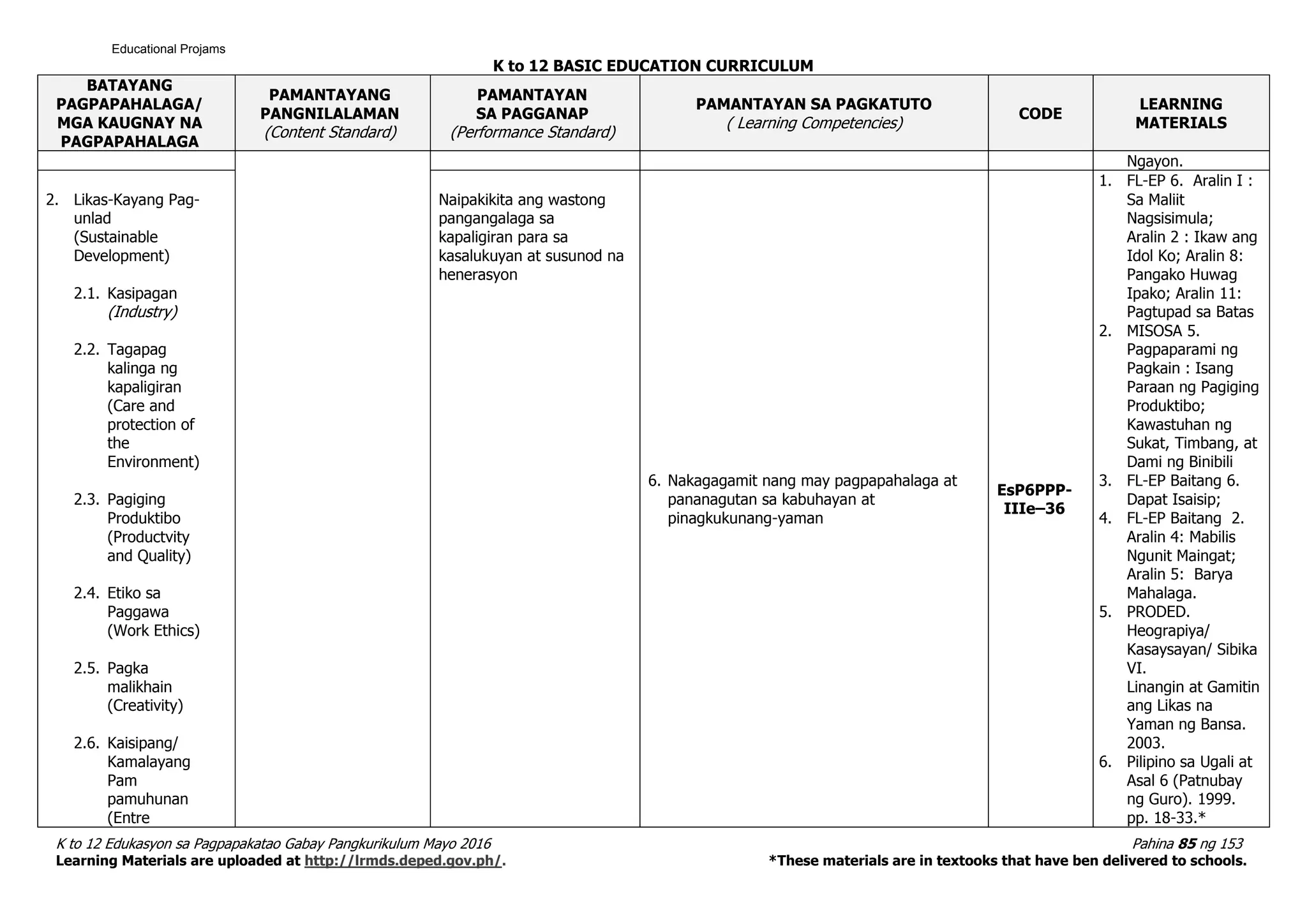 Educational Projams

K to 12 BASIC EDUCATION CURRICULUM

| BATAYANG PAGPAPAHALAGA/ MGA KAUGNAY NA PAGPAPAHALAGA | PAMANTAYANG PANGNILALAMAN (Content Standard) | PAMANTAYAN SA PAGGANAP (Performance Standard) | PAMANTAYAN SA PAGKATUTO ( Learning Competencies) | CODE | LEARNING MATERIALS |
|---|---|---|---|---|---|
| | | | | | Ngayon. |
| 2. Likas-Kayang Pag-unlad (Sustainable Development) 2.1. Kasipagan (Industry) 2.2. Tagapag kalinga ng kapaligiran (Care and protection of the Environment) 2.3. Pagiging Produktibo (Productvity and Quality) 2.4. Etiko sa Paggawa (Work Ethics) 2.5. Pagka malikhain (Creativity) 2.6. Kaisipang/ Kamalayang Pam pamuhunan (Entre | | Naipakikita ang wastong pangangalaga sa kapaligiran para sa kasalukuyan at susunod na henerasyon | 6. Nakagagamit nang may pagpapahalaga at pananagutan sa kabuhayan at pinagkukunang-yaman | EsP6PPP-IIIe–36 | 1. FL-EP 6. Aralin I : Sa Maliit Nagsisimula; Aralin 2 : Ikaw ang Idol Ko; Aralin 8: Pangako Huwag Ipako; Aralin 11: Pagtupad sa Batas 2. MISOSA 5. Pagpaparami ng Pagkain : Isang Paraan ng Pagiging Produktibo; Kawastuhan ng Sukat, Timbang, at Dami ng Binibili 3. FL-EP Baitang 6. Dapat Isaisip; 4. FL-EP Baitang 2. Aralin 4: Mabilis Ngunit Maingat; Aralin 5: Barya Mahalaga. 5. PRODED. Heograpiya/ Kasaysayan/ Sibika VI. Linangin at Gamitin ang Likas na Yaman ng Bansa. 2003. 6. Pilipino sa Ugali at Asal 6 (Patnubay ng Guro). 1999. pp. 18-33.* |

K to 12 Edukasyon sa Pagpapakatao Gabay Pangkurikulum Mayo 2016
Pahina 85 ng 153
Learning Materials are uploaded at http://lrmds.deped.gov.ph/.
*These materials are in textooks that have ben delivered to schools.